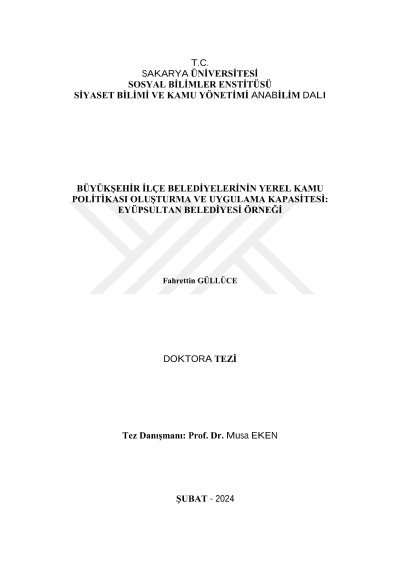 T.C.
SAKARYA ÜNİVERSİTESİ
SOSYAL BİLİMLER ENSTİTÜSÜ
SİYASET BİLİMİ VE KAMU YÖNETİMİ ANABİLİM DALI

BÜYÜKŞEHİR İLÇE BELEDİYELERİNİN YEREL KAMU POLİTİKASI OLUŞTURMA VE UYGULAMA KAPASİTESİ: EYÜPSULTAN BELEDİYESİ ÖRNEĞİ

Fahrettin GÜLLÜCE

DOKTORA TEZİ

Tez Danışmanı: Prof. Dr. Musa EKEN

ŞUBAT - 2024